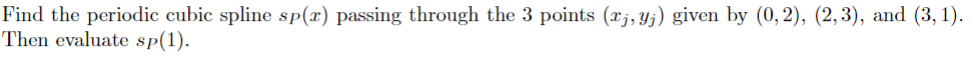 Find the periodic cubic spline $s_P(x)$ passing through the 3 points $(x_j, y_j)$ given by $(0, 2)$, $(2, 3)$, and $(3, 1)$. Then evaluate $s_P(1)$.